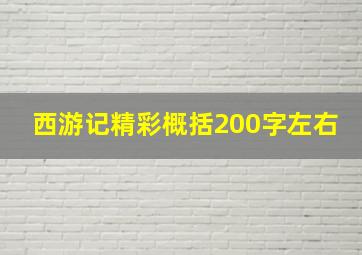 西游记精彩概括200字左右